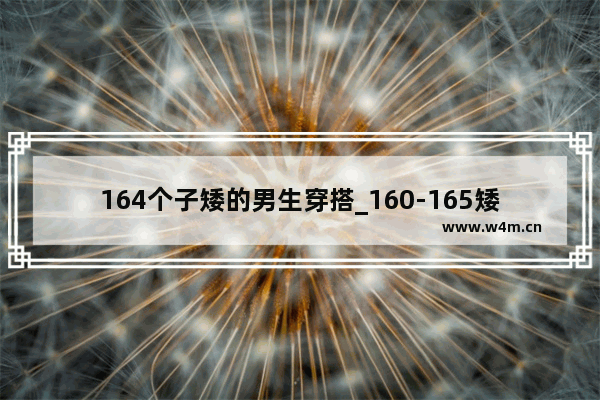 164个子矮的男生穿搭_160-165矮

www.w4m.cn